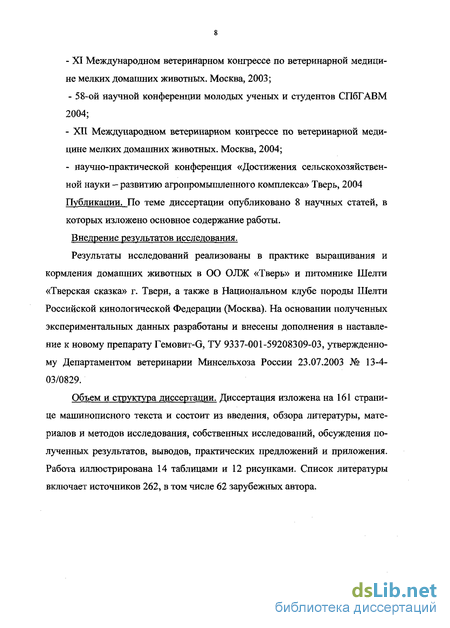 8

- XI Международном ветеринарном конгрессе по ветеринарной медицине мелких домашних животных. Москва, 2003;

- 58-ой научной конференции молодых ученых и студентов СПбГАВМ 2004;

- XII Международном ветеринарном конгрессе по ветеринарной медицине мелких домашних животных. Москва, 2004;

- научно-практической конференция «Достижения сельскохозяйственной науки – развитию агропромышленного комплекса» Тверь, 2004

Публикации. По теме диссертации опубликовано 8 научных статей, в которых изложено основное содержание работы.

Внедрение результатов исследования.

Результаты исследований реализованы в практике выращивания и кормления домашних животных в ОО ОЛЖ «Тверь» и питомнике Шелти «Тверская сказка» г. Твери, а также в Национальном клубе породы Шелти Российской кинологической Федерации (Москва). На основании полученных экспериментальных данных разработаны и внесены дополнения в наставление к новому препарату Гемовит-G, ТУ 9337-001-59208309-03, утвержденному Департаментом ветеринарии Минсельхоза России 23.07.2003 № 13-4-03/0829.

Объем и структура диссертации. Диссертация изложена на 161 странице машинописного текста и состоит из введения, обзора литературы, материалов и методов исследования, собственных исследований, обсуждения полученных результатов, выводов, практических предложений и приложения. Работа иллюстрирована 14 таблицами и 12 рисунками. Список литературы включает источников 262, в том числе 62 зарубежных автора.

dsLib.net
библиотека диссертаций